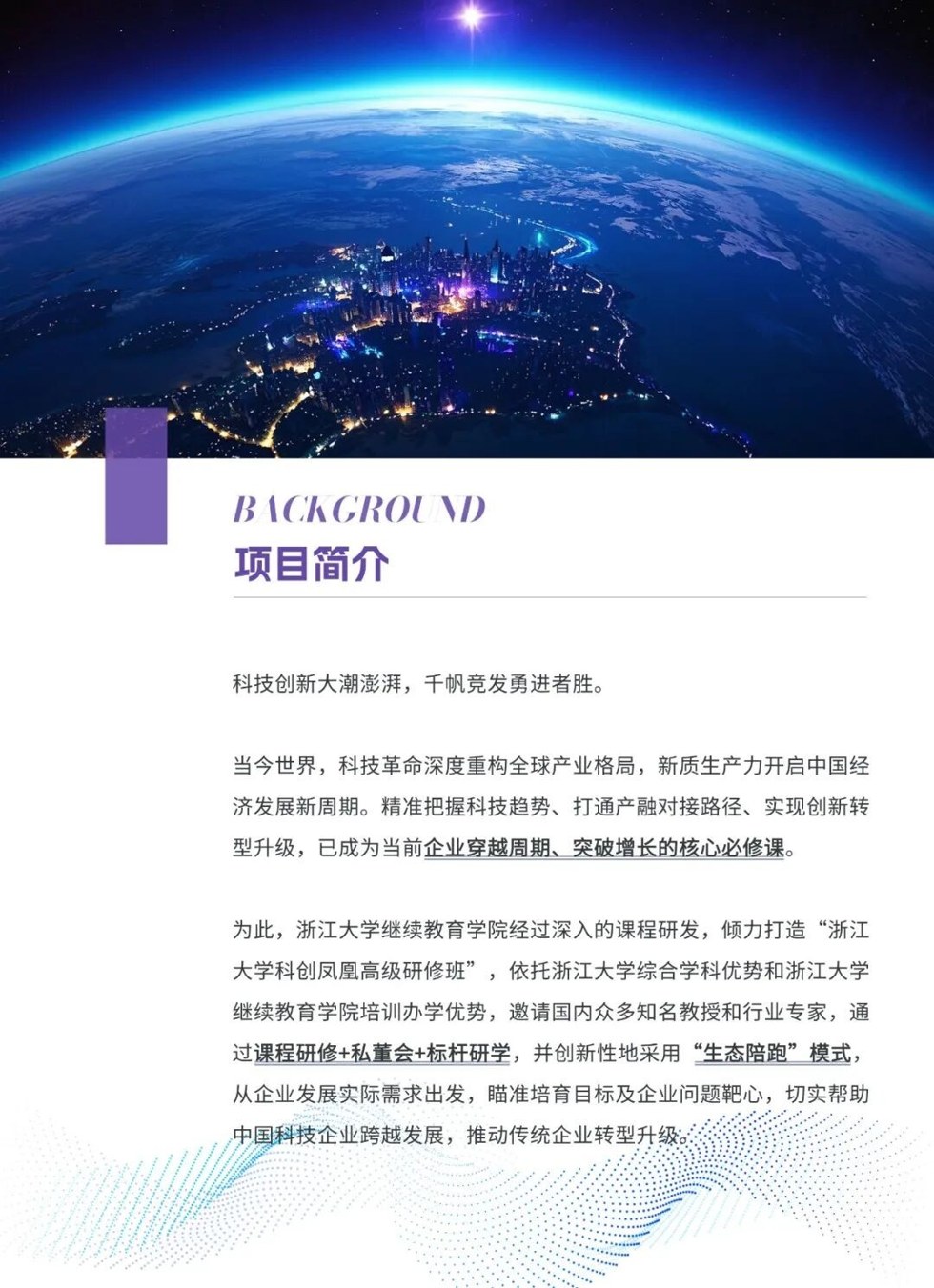 BACKGROUND
项目简介

科技创新大潮澎湃，千帆竞发勇进者胜。

当今世界，科技革命深度重构全球产业格局，新质生产力开启中国经济发展新周期。精准把握科技趋势、打通产融对接路径、实现创新转型升级，已成为当前企业穿越周期、突破增长的核心必修课。

为此，浙江大学继续教育学院经过深入的课程研发，倾力打造“浙江大学科创凤凰高级研修班”，依托浙江大学综合学科优势和浙江大学继续教育学院培训办学优势，邀请国内众多知名教授和行业专家，通过课程研修+私董会+标杆研学，并创新性地采用“生态陪跑”模式，从企业发展实际需求出发，瞄准培育目标及企业问题靶心，切实帮助中国科技企业跨越发展，推动传统企业转型升级。